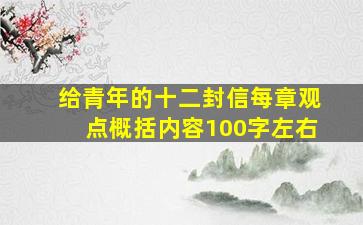 给青年的十二封信每章观点概括内容100字左右